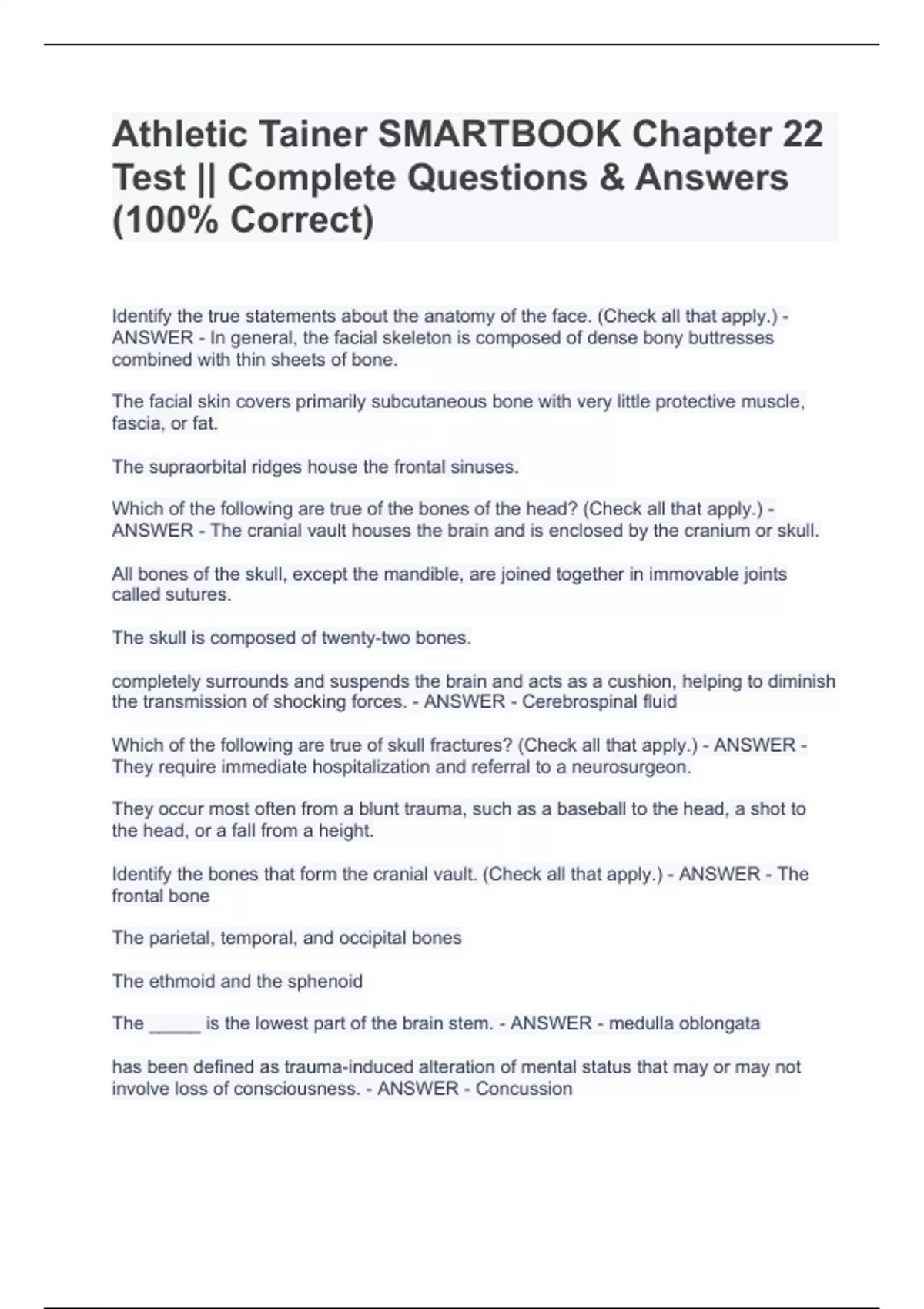 Athletic Tainer SMARTBOOK Chapter 22 Test || Complete Questions & Answers (100% Correct)

Identify the true statements about the anatomy of the face. (Check all that apply.) - ANSWER - In general, the facial skeleton is composed of dense bony buttresses combined with thin sheets of bone.

The facial skin covers primarily subcutaneous bone with very little protective muscle, fascia, or fat.

The supraorbital ridges house the frontal sinuses.

Which of the following are true of the bones of the head? (Check all that apply.) - ANSWER - The cranial vault houses the brain and is enclosed by the cranium or skull.

All bones of the skull, except the mandible, are joined together in immovable joints called sutures.

The skull is composed of twenty-two bones.

completely surrounds and suspends the brain and acts as a cushion, helping to diminish the transmission of shocking forces. - ANSWER - Cerebrospinal fluid

Which of the following are true of skull fractures? (Check all that apply.) - ANSWER - They require immediate hospitalization and referral to a neurosurgeon.

They occur most often from a blunt trauma, such as a baseball to the head, a shot to the head, or a fall from a height.

Identify the bones that form the cranial vault. (Check all that apply.) - ANSWER - The frontal bone

The parietal, temporal, and occipital bones

The ethmoid and the sphenoid

The ____ is the lowest part of the brain stem. - ANSWER - medulla oblongata

has been defined as trauma-induced alteration of mental status that may or may not involve loss of consciousness. - ANSWER - Concussion